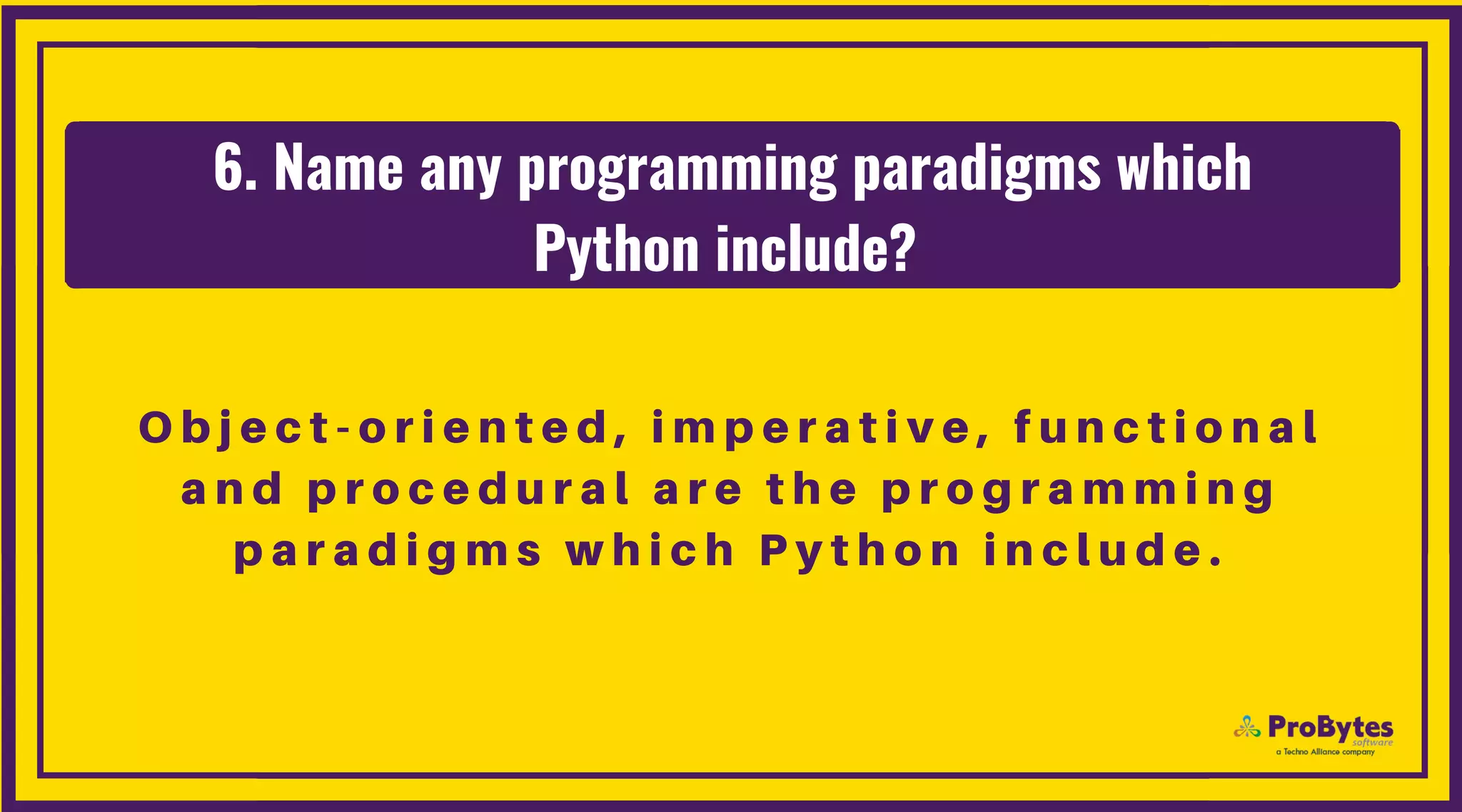 6. Name any programming paradigms which Python include?

Object-oriented, imperative, functional and procedural are the programming paradigms which Python include.

ProBytes
software
a Techno Alliance company